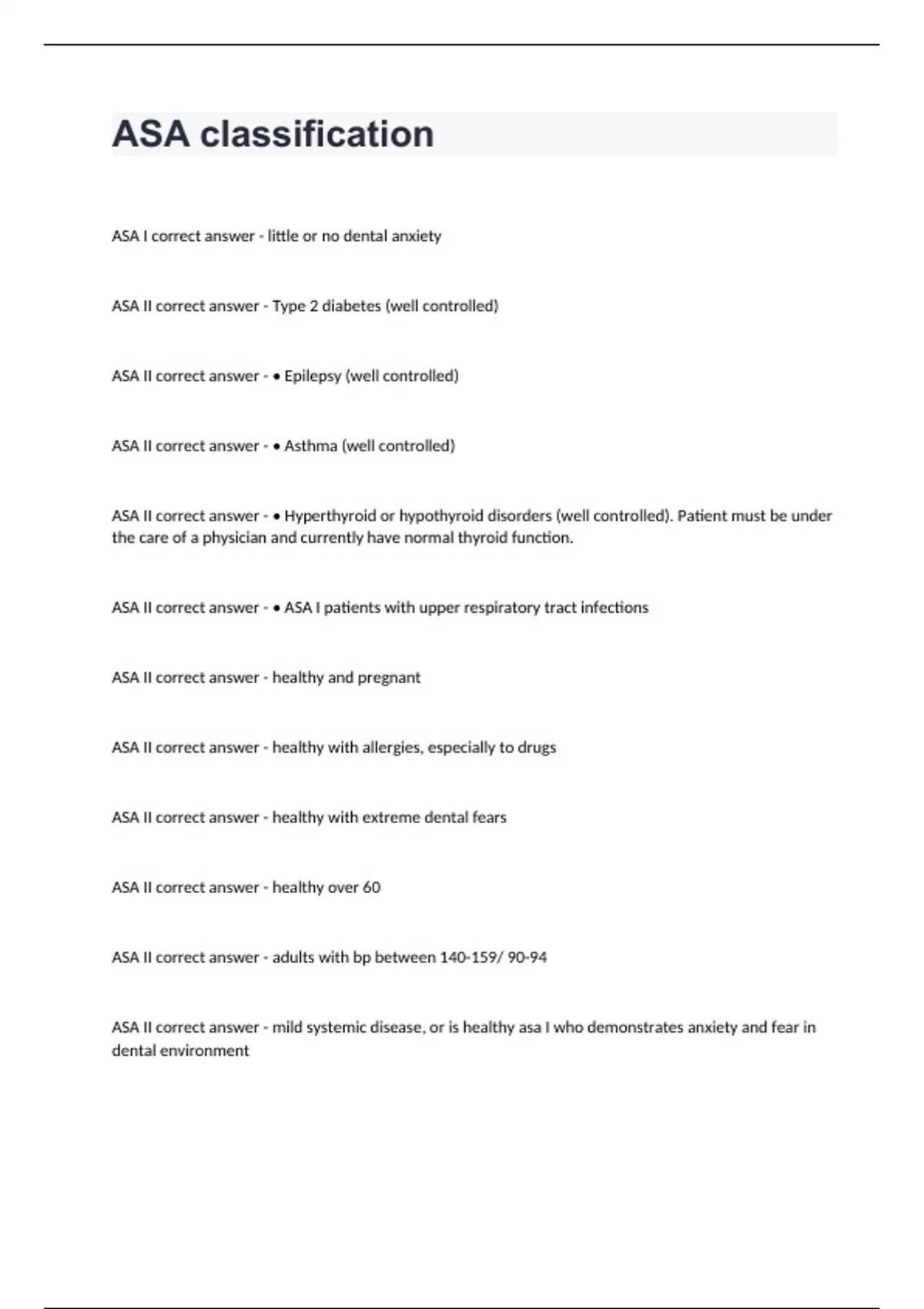 ASA classification

ASA I correct answer - little or no dental anxiety

ASA II correct answer - Type 2 diabetes (well controlled)

ASA II correct answer - • Epilepsy (well controlled)

ASA II correct answer - • Asthma (well controlled)

ASA II correct answer - • Hyperthyroid or hypothyroid disorders (well controlled). Patient must be under the care of a physician and currently have normal thyroid function.

ASA II correct answer - • ASA I patients with upper respiratory tract infections

ASA II correct answer - healthy and pregnant

ASA II correct answer - healthy with allergies, especially to drugs

ASA II correct answer - healthy with extreme dental fears

ASA II correct answer - healthy over 60

ASA II correct answer - adults with bp between 140-159/ 90-94

ASA II correct answer - mild systemic disease, or is healthy asa I who demonstrates anxiety and fear in dental environment